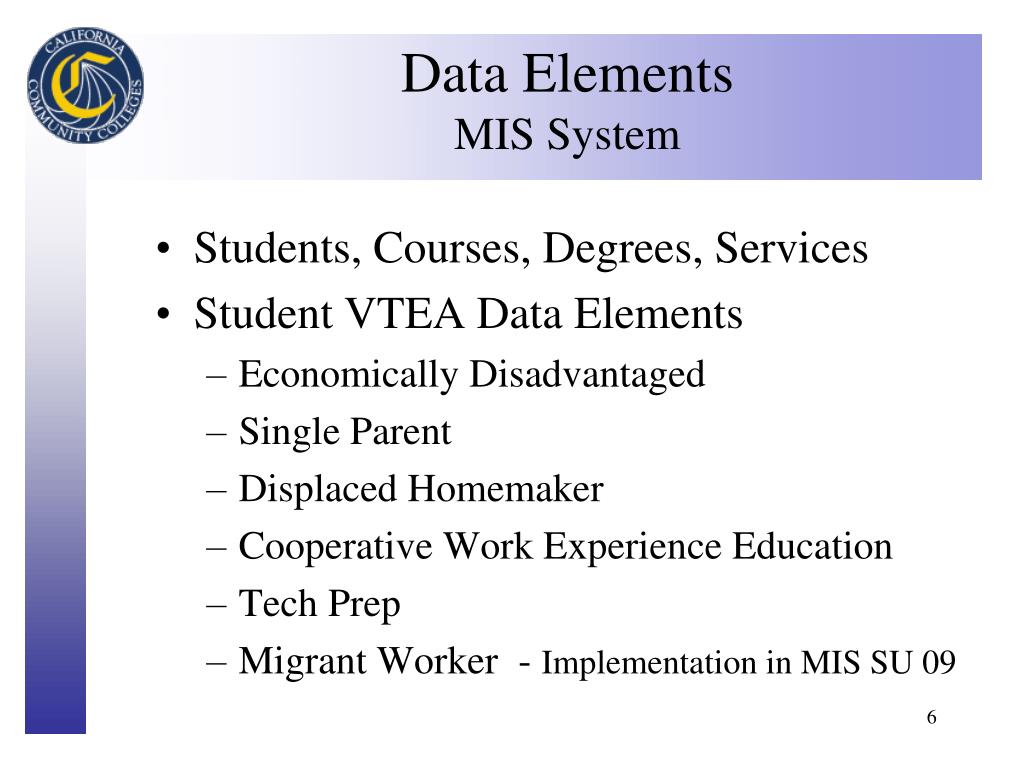 CALIFORNIA COMMUNITY COLLEGES

Data Elements
MIS System

• Students, Courses, Degrees, Services
• Student VTEA Data Elements
– Economically Disadvantaged
– Single Parent
– Displaced Homemaker
– Cooperative Work Experience Education
– Tech Prep
– Migrant Worker - Implementation in MIS SU 09

6